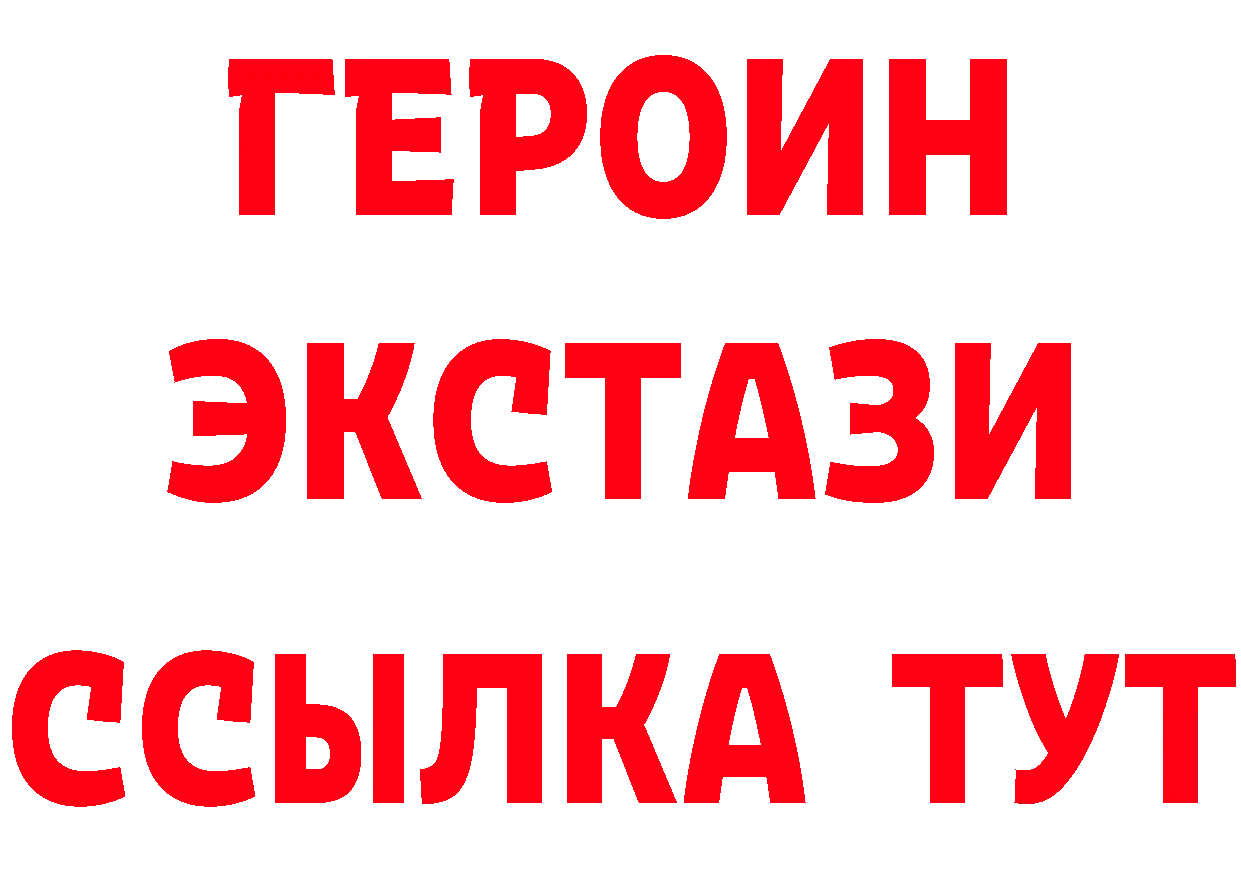 ГЕРОИН ЭКСТАЗИ ССЫЛКА ТУТ